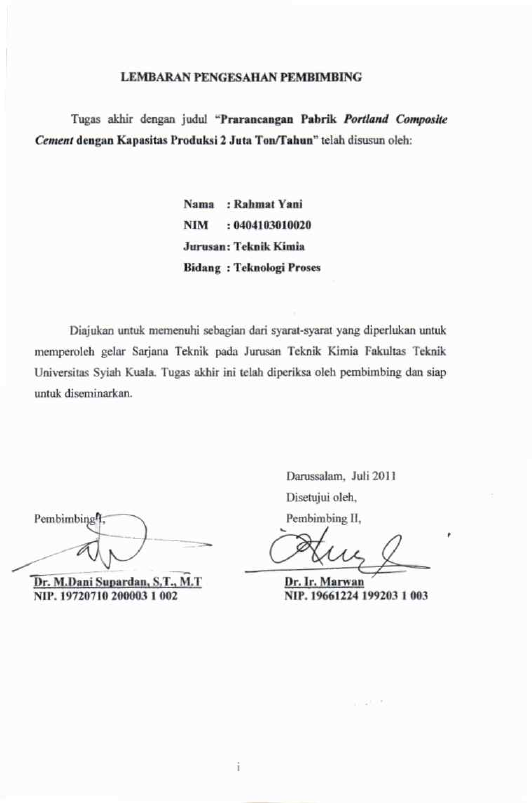 LEMBARAN PENGESAHAN PEMBIMBING

Tugas akhir dengan judul "Prarancangan Pabrik Portland Composite Cement dengan Kapasitas Produksi 2 Juta Ton/Tahun" telah disusun oleh:

Nama : Rahmat Yani
NIM : 0404103010020
Jurusan: Teknik Kimia
Bidang : Teknologi Proses

Diajukan untuk memenuhi sebagian dari syarat-syarat yang diperlukan untuk memperoleh gelar Sarjana Teknik pada Jurusan Teknik Kimia Fakultas Teknik Universitas Syiah Kuala. Tugas akhir ini telah diperiksa oleh pembimbing dan siap untuk diseminarkan.

Darussalam, Juli 2011
Disetujui oleh,

Pembimbing I,

Dr. M.Dani Supardan, S.T., M.T
NIP. 19720710 200003 1 002

Pembimbing II,

Dr. Ir. Marwan
NIP. 19661224 199203 1 003

i